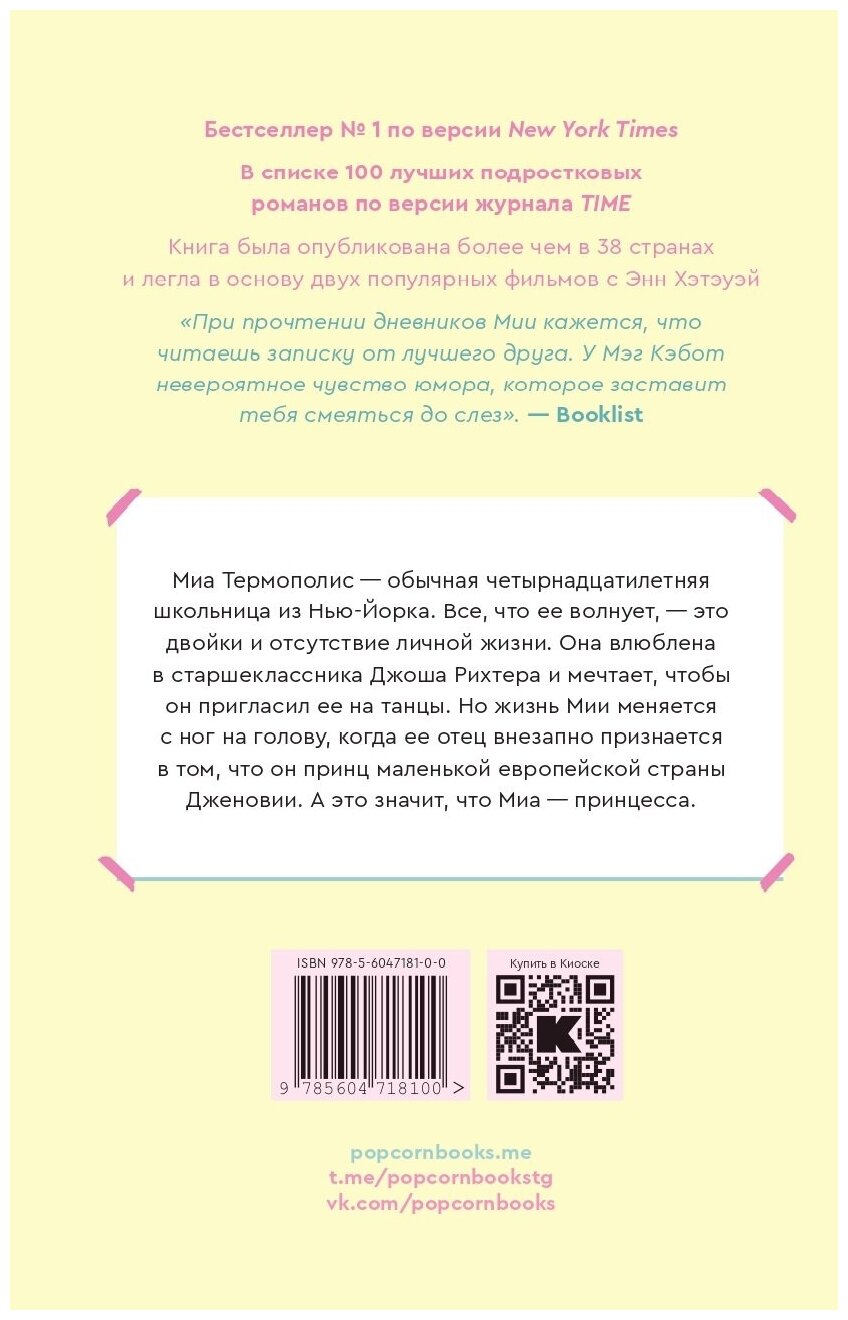 Бестселлер № 1 по версии New York Times

В списке 100 лучших подростковых романов по версии журнала TIME

Книга была опубликована более чем в 38 странах и легла в основу двух популярных фильмов с Энн Хэтэуэй

«При прочтении дневников Мии кажется, что читаешь записку от лучшего друга. У Мэг Кэбот невероятное чувство юмора, которое заставит тебя смеяться до слез». — Booklist

Миа Термополис — обычная четырнадцатилетняя школьница из Нью-Йорка. Все, что ее волнует, — это двойки и отсутствие личной жизни. Она влюблена в старшеклассника Джоша Рихтера и мечтает, чтобы он пригласил ее на танцы. Но жизнь Мии меняется с ног на голову, когда ее отец внезапно признается в том, что он принц маленькой европейской страны Дженовии. А это значит, что Миа — принцесса.

ISBN 978-5-6047181-0-0

9 785604 718100 >

Купить в Киоске

popcornbooks.me
t.me/popcornbookstg
vk.com/popcornbooks